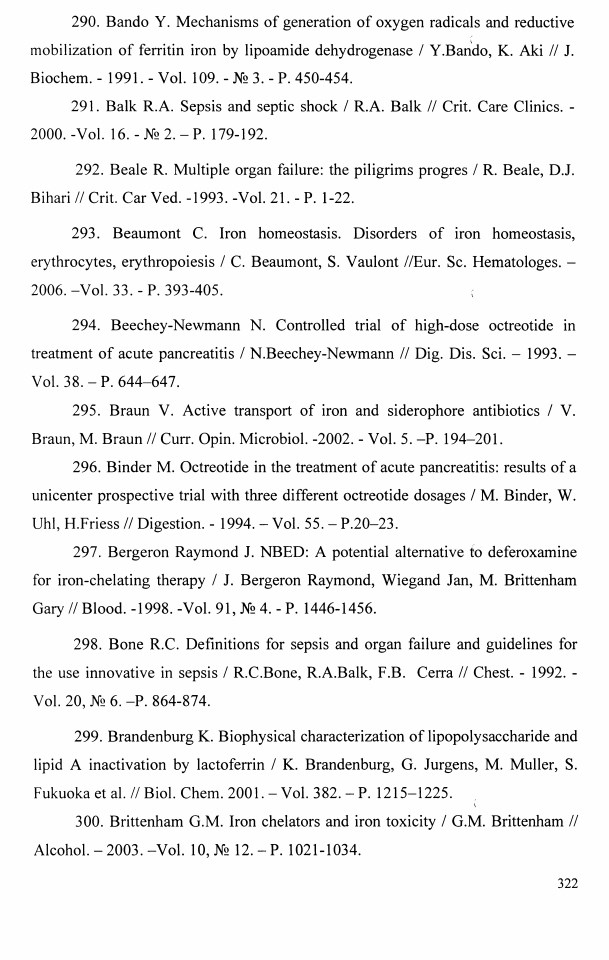 290. Bando Y. Mechanisms of generation of oxygen radicals and reductive mobilization of ferritin iron by lipoamide dehydrogenase / Y.Bando, K. Aki // J. Biochem. - 1991. - Vol. 109. - № 3. - P. 450-454.

291. Balk R.A. Sepsis and septic shock / R.A. Balk // Crit. Care Clinics. - 2000. -Vol. 16. - № 2. – P. 179-192.

292. Beale R. Multiple organ failure: the piligrims progres / R. Beale, D.J. Bihari // Crit. Car Ved. -1993. -Vol. 21. - P. 1-22.

293. Beaumont C. Iron homeostasis. Disorders of iron homeostasis, erythrocytes, erythropoiesis / C. Beaumont, S. Vaulont //Eur. Sc. Hematologes. – 2006. –Vol. 33. - P. 393-405.

294. Beechey-Newmann N. Controlled trial of high-dose octreotide in treatment of acute pancreatitis / N.Beechey-Newmann // Dig. Dis. Sci. – 1993. – Vol. 38. – P. 644–647.

295. Braun V. Active transport of iron and siderophore antibiotics / V. Braun, M. Braun // Curr. Opin. Microbiol. -2002. - Vol. 5. –P. 194–201.

296. Binder M. Octreotide in the treatment of acute pancreatitis: results of a unicenter prospective trial with three different octreotide dosages / M. Binder, W. Uhl, H.Friess // Digestion. - 1994. – Vol. 55. – P.20–23.

297. Bergeron Raymond J. NBED: A potential alternative to deferoxamine for iron-chelating therapy / J. Bergeron Raymond, Wiegand Jan, M. Brittenham Gary // Blood. -1998. -Vol. 91, № 4. - P. 1446-1456.

298. Bone R.C. Definitions for sepsis and organ failure and guidelines for the use innovative in sepsis / R.C.Bone, R.A.Balk, F.B. Cerra // Chest. - 1992. - Vol. 20, № 6. –P. 864-874.

299. Brandenburg K. Biophysical characterization of lipopolysaccharide and lipid A inactivation by lactoferrin / K. Brandenburg, G. Jurgens, M. Muller, S. Fukuoka et al. // Biol. Chem. 2001. – Vol. 382. – P. 1215–1225.

300. Brittenham G.M. Iron chelators and iron toxicity / G.M. Brittenham // Alcohol. – 2003. –Vol. 10, № 12. – P. 1021-1034.

322